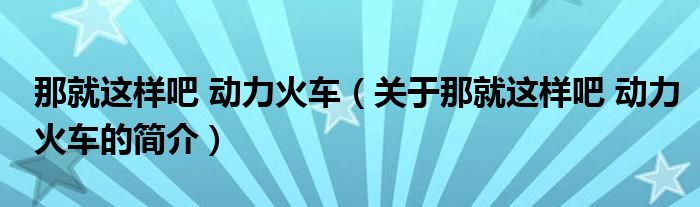 那就这样吧 动力火车（关于那就这样吧 动力火车的简介）